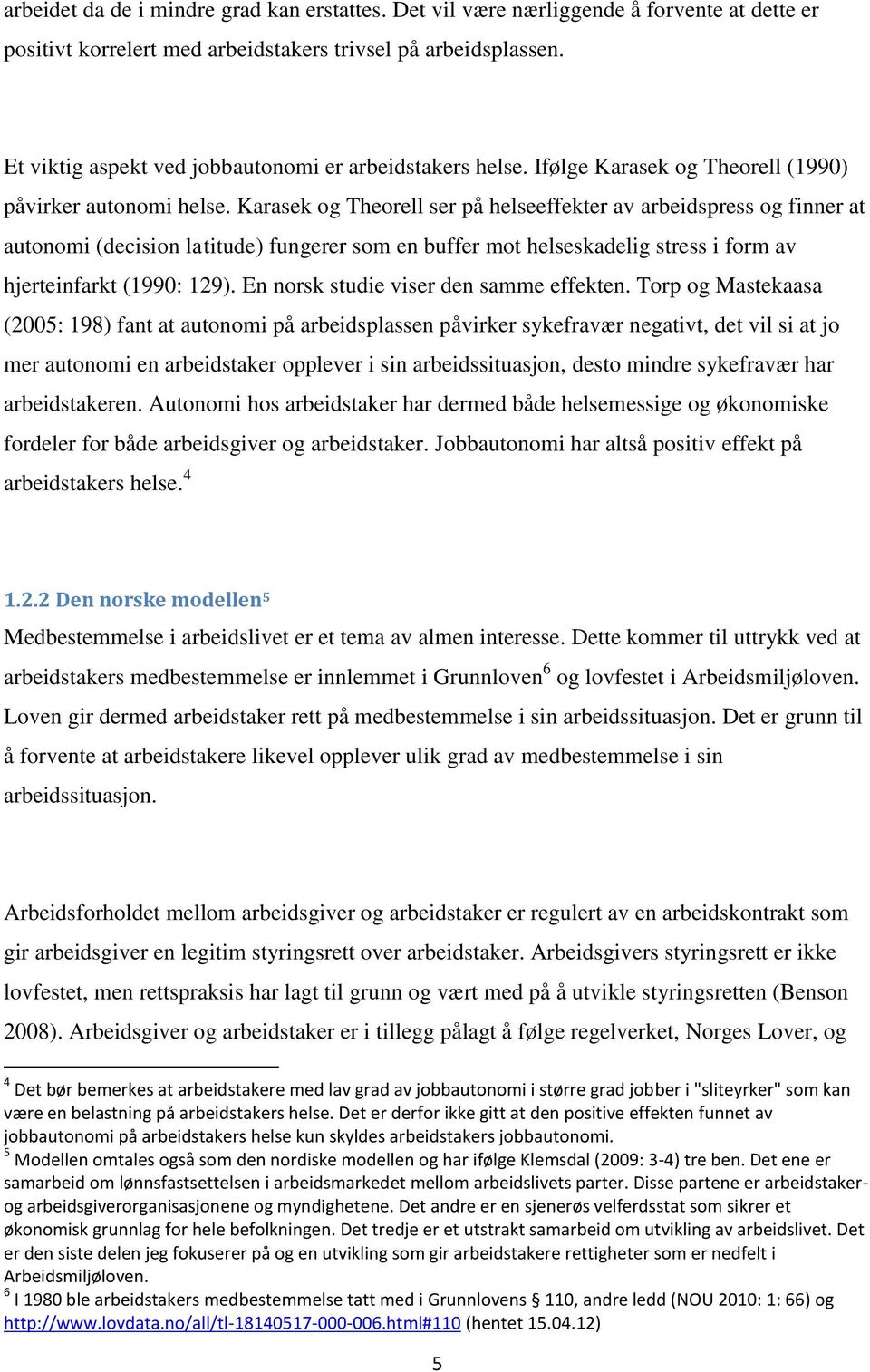 arbeidet da de i mindre grad kan erstattes. Det vil være nærliggende å forvente at dette er positivt korrelert med arbeidstakers trivsel på arbeidsplassen.

Et viktig aspekt ved jobbautonomi er arbeidstakers helse. Ifølge Karasek og Theorell (1990) påvirker autonomi helse. Karasek og Theorell ser på helseeffekter av arbeidspress og finner at autonomi (decision latitude) fungerer som en buffer mot helseskadelig stress i form av hjerteinfarkt (1990: 129). En norsk studie viser den samme effekten. Torp og Mastekaasa (2005: 198) fant at autonomi på arbeidsplassen påvirker sykefravær negativt, det vil si at jo mer autonomi en arbeidstaker opplever i sin arbeidssituasjon, desto mindre sykefravær har arbeidstakeren. Autonomi hos arbeidstaker har dermed både helsemessige og økonomiske fordeler for både arbeidsgiver og arbeidstaker. Jobbautonomi har altså positiv effekt på arbeidstakers helse.$^4$

1.2.2 Den norske modellen$^5$

Medbestemmelse i arbeidslivet er et tema av almen interesse. Dette kommer til uttrykk ved at arbeidstakers medbestemmelse er innlemmet i Grunnloven$^6$ og lovfestet i Arbeidsmiljøloven. Loven gir dermed arbeidstaker rett på medbestemmelse i sin arbeidssituasjon. Det er grunn til å forvente at arbeidstakere likevel opplever ulik grad av medbestemmelse i sin arbeidssituasjon.

Arbeidsforholdet mellom arbeidsgiver og arbeidstaker er regulert av en arbeidskontrakt som gir arbeidsgiver en legitim styringsrett over arbeidstaker. Arbeidsgivers styringsrett er ikke lovfestet, men rettspraksis har lagt til grunn og vært med på å utvikle styringsretten (Benson 2008). Arbeidsgiver og arbeidstaker er i tillegg pålagt å følge regelverket, Norges Lover, og

$^4$ Det bør bemerkes at arbeidstakere med lav grad av jobbautonomi i større grad jobber i "sliteyrker" som kan være en belastning på arbeidstakers helse. Det er derfor ikke gitt at den positive effekten funnet av jobbautonomi på arbeidstakers helse kun skyldes arbeidstakers jobbautonomi.
$^5$ Modellen omtales også som den nordiske modellen og har ifølge Klemsdal (2009: 3-4) tre ben. Det ene er samarbeid om lønnsfastsettelsen i arbeidsmarkedet mellom arbeidslivets parter. Disse partene er arbeidstaker- og arbeidsgiverorganisasjonene og myndighetene. Det andre er en sjenerøs velferdsstat som sikrer et økonomisk grunnlag for hele befolkningen. Det tredje er et utstrakt samarbeid om utvikling av arbeidslivet. Det er den siste delen jeg fokuserer på og en utvikling som gir arbeidstakere rettigheter som er nedfelt i Arbeidsmiljøloven.
$^6$ I 1980 ble arbeidstakers medbestemmelse tatt med i Grunnlovens § 110, andre ledd (NOU 2010: 1: 66) og http://www.lovdata.no/all/tl-18140517-000-006.html#110 (hentet 15.04.12)

5